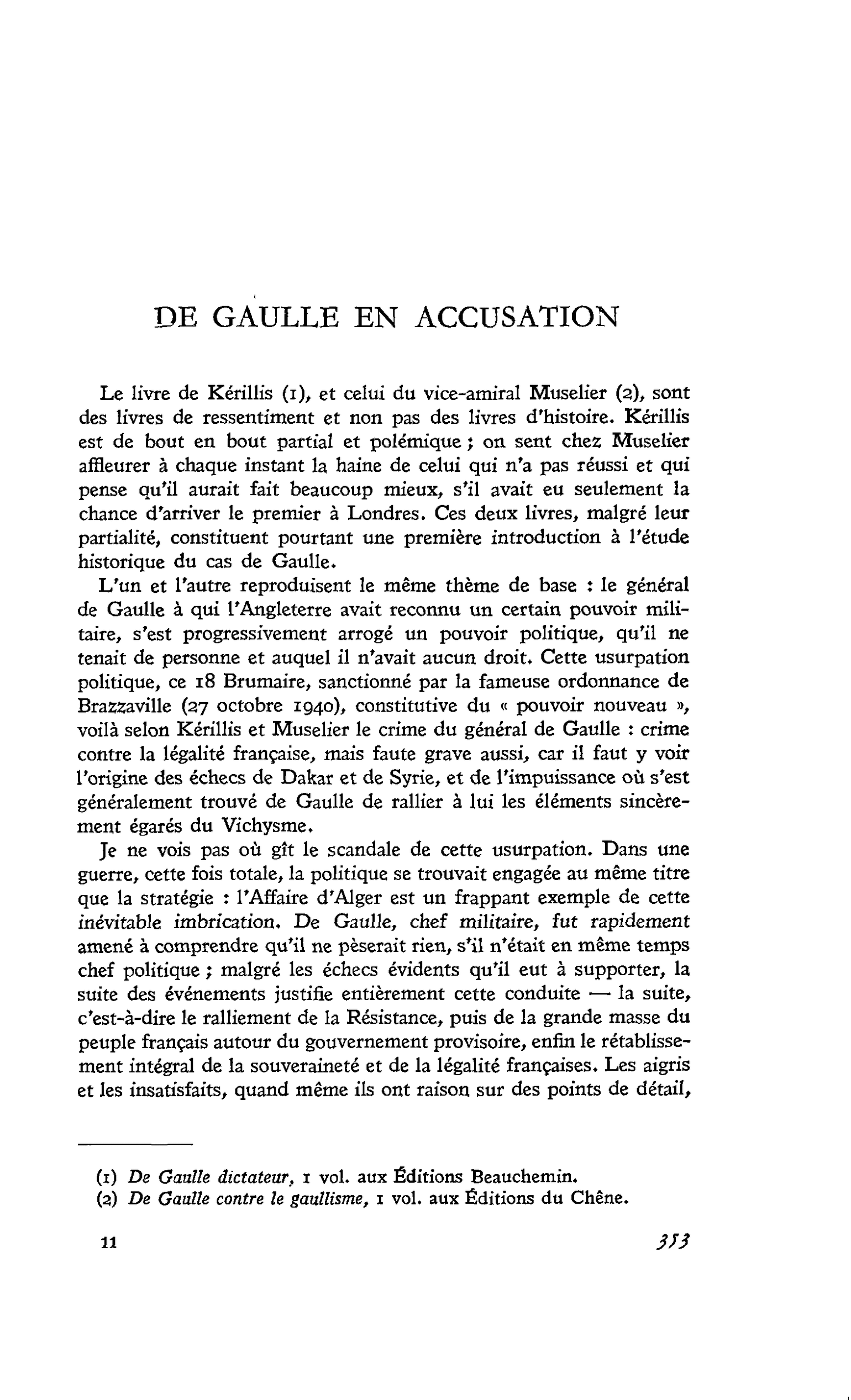 DE GAULLE EN ACCUSATION

Le livre de Kérillis (1), et celui du vice-amiral Muselier (2), sont des livres de ressentiment et non pas des livres d'histoire. Kérillis est de bout en bout partial et polémique ; on sent chez Muselier affleurer à chaque instant la haine de celui qui n'a pas réussi et qui pense qu'il aurait fait beaucoup mieux, s'il avait eu seulement la chance d'arriver le premier à Londres. Ces deux livres, malgré leur partialité, constituent pourtant une première introduction à l'étude historique du cas de Gaulle.

L'un et l'autre reproduisent le même thème de base : le général de Gaulle à qui l'Angleterre avait reconnu un certain pouvoir militaire, s'est progressivement arrogé un pouvoir politique, qu'il ne tenait de personne et auquel il n'avait aucun droit. Cette usurpation politique, ce 18 Brumaire, sanctionné par la fameuse ordonnance de Brazzaville (27 octobre 1940), constitutive du « pouvoir nouveau », voilà selon Kérillis et Muselier le crime du général de Gaulle : crime contre la légalité française, mais faute grave aussi, car il faut y voir l'origine des échecs de Dakar et de Syrie, et de l'impuissance où s'est généralement trouvé de Gaulle de rallier à lui les éléments sincèrement égarés du Vichysme.

Je ne vois pas où gît le scandale de cette usurpation. Dans une guerre, cette fois totale, la politique se trouvait engagée au même titre que la stratégie : l'Affaire d'Alger est un frappant exemple de cette inévitable imbrication. De Gaulle, chef militaire, fut rapidement amené à comprendre qu'il ne pèserait rien, s'il n'était en même temps chef politique ; malgré les échecs évidents qu'il eut à supporter, la suite des événements justifie entièrement cette conduite — la suite, c'est-à-dire le ralliement de la Résistance, puis de la grande masse du peuple français autour du gouvernement provisoire, enfin le rétablissement intégral de la souveraineté et de la légalité françaises. Les aigris et les insatisfaits, quand même ils ont raison sur des points de détail,

(1) De Gaulle dictateur, 1 vol. aux Éditions Beauchemin.
(2) De Gaulle contre le gaullisme, 1 vol. aux Éditions du Chêne.

11

353